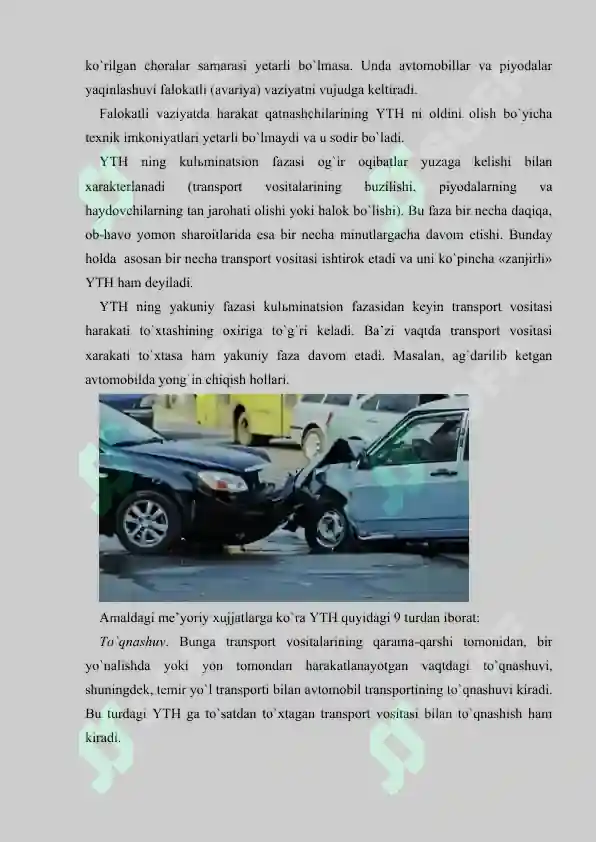 ko`rilgan choralar samarasi yetarli bo`lmasa. Unda avtomobillar va piyodalar yaqinlashuvi falokatli (avariya) vaziyatni vujudga keltiradi.

Falokatli vaziyatda harakat qatnashchilarining YTH ni oldini olish bo`yicha texnik imkoniyatlari yetarli bo`lmaydi va u sodir bo`ladi.

YTH ning kulьminatsion fazasi og`ir oqibatlar yuzaga kelishi bilan xarakterlanadi (transport vositalarining buzilishi, piyodalarning va haydovchilarning tan jarohati olishi yoki halok bo`lishi). Bu faza bir necha daqiqa, ob-havo yomon sharoitlarida esa bir necha minutlargacha davom etishi. Bunday holda asosan bir necha transport vositasi ishtirok etadi va uni ko`pincha «zanjirli» YTH ham deyiladi.

YTH ning yakuniy fazasi kulьminatsion fazasidan keyin transport vositasi harakati to`xtashining oxiriga to`g`ri keladi. Ba`zi vaqtda transport vositasi xarakati to`xtasa ham yakuniy faza davom etadi. Masalan, ag`darilib ketgan avtomobilda yong`in chiqish hollari.

Amaldagi me'yoriy xujjatlarga ko`ra YTH quyidagi 9 turdan iborat:

To`qnashuv. Bunga transport vositalarining qarama-qarshi tomonidan, bir yo`nalishda yoki yon tomondan harakatlanayotgan vaqtdagi to`qnashuvi, shuningdek, temir yo`l transporti bilan avtomobil transportining to`qnashuvi kiradi. Bu turdagi YTH ga to`satdan to`xtagan transport vositasi bilan to`qnashish ham kiradi.